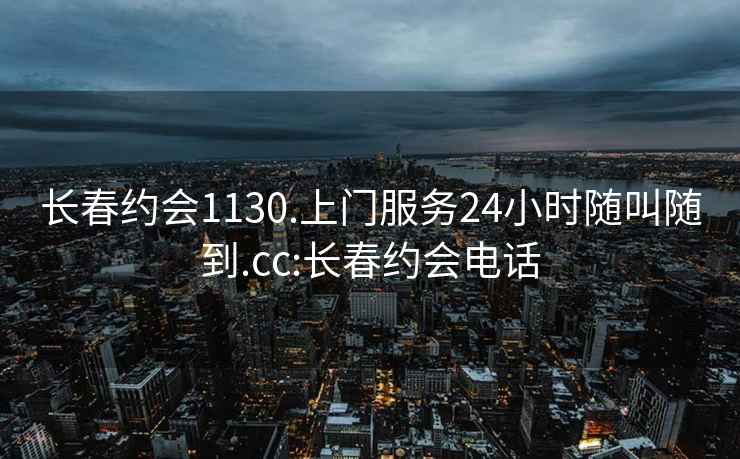 长春约会1130.上门服务24小时随叫随到.cc:长春约会电话